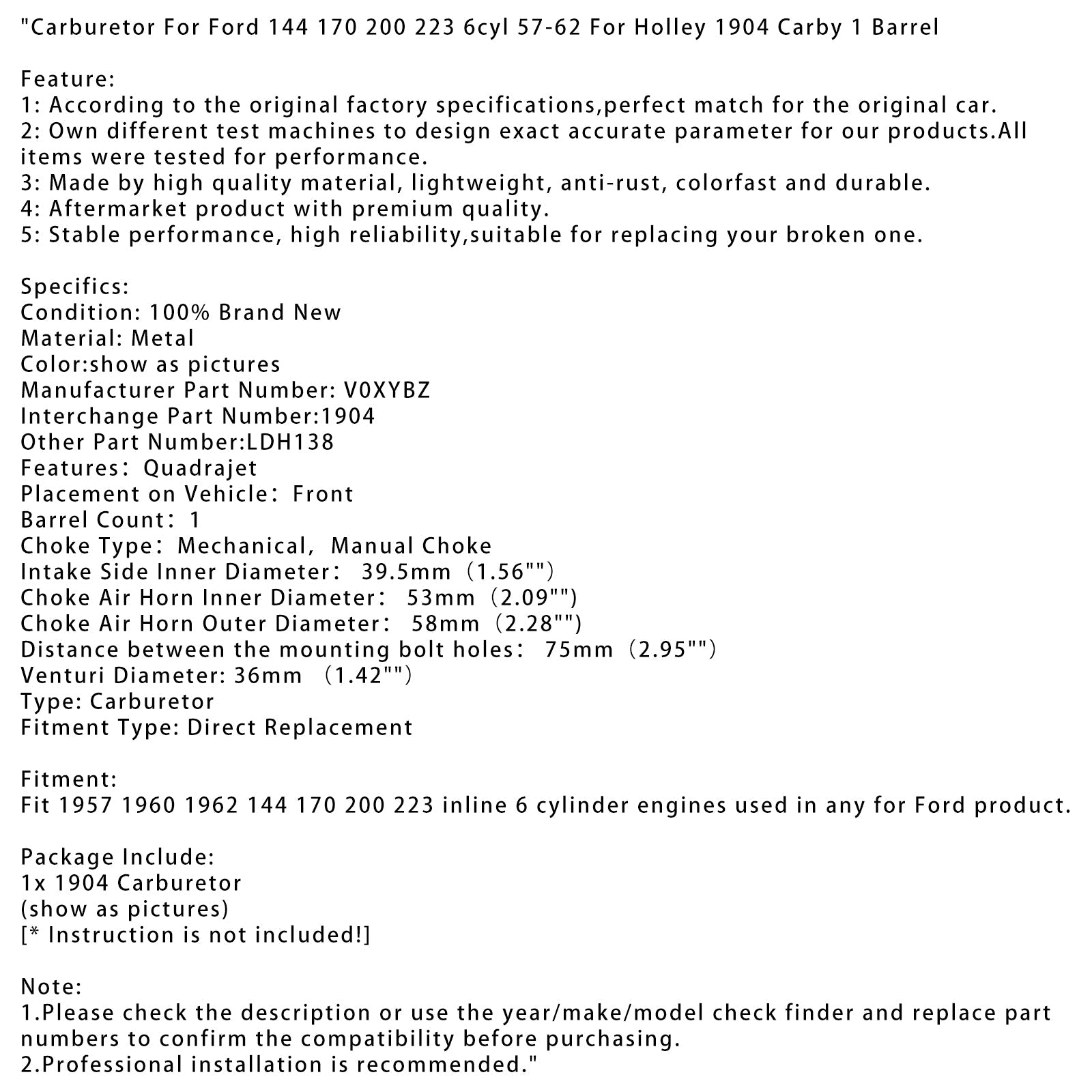 "Carburetor For Ford 144 170 200 223 6cyl 57-62 For Holley 1904 Carby 1 Barrel

Feature:
1: According to the original factory specifications,perfect match for the original car.
2: Own different test machines to design exact accurate parameter for our products.All items were tested for performance.
3: Made by high quality material, lightweight, anti-rust, colorfast and durable.
4: Aftermarket product with premium quality.
5: Stable performance, high reliability,suitable for replacing your broken one.

Specifics:
Condition: 100% Brand New
Material: Metal
Color:show as pictures
Manufacturer Part Number: V0XYBZ
Interchange Part Number:1904
Other Part Number:LDH138
Features: Quadrajet
Placement on Vehicle: Front
Barrel Count: 1
Choke Type: Mechanical, Manual Choke
Intake Side Inner Diameter: 39.5mm (1.56"")
Choke Air Horn Inner Diameter: 53mm (2.09"")
Choke Air Horn Outer Diameter: 58mm (2.28"")
Distance between the mounting bolt holes: 75mm (2.95"")
Venturi Diameter: 36mm (1.42"")
Type: Carburetor
Fitment Type: Direct Replacement

Fitment:
Fit 1957 1960 1962 144 170 200 223 inline 6 cylinder engines used in any for Ford product.

Package Include:
1x 1904 Carburetor
(show as pictures)
[* Instruction is not included!]

Note:
1.Please check the description or use the year/make/model check finder and replace part numbers to confirm the compatibility before purchasing.
2.Professional installation is recommended."